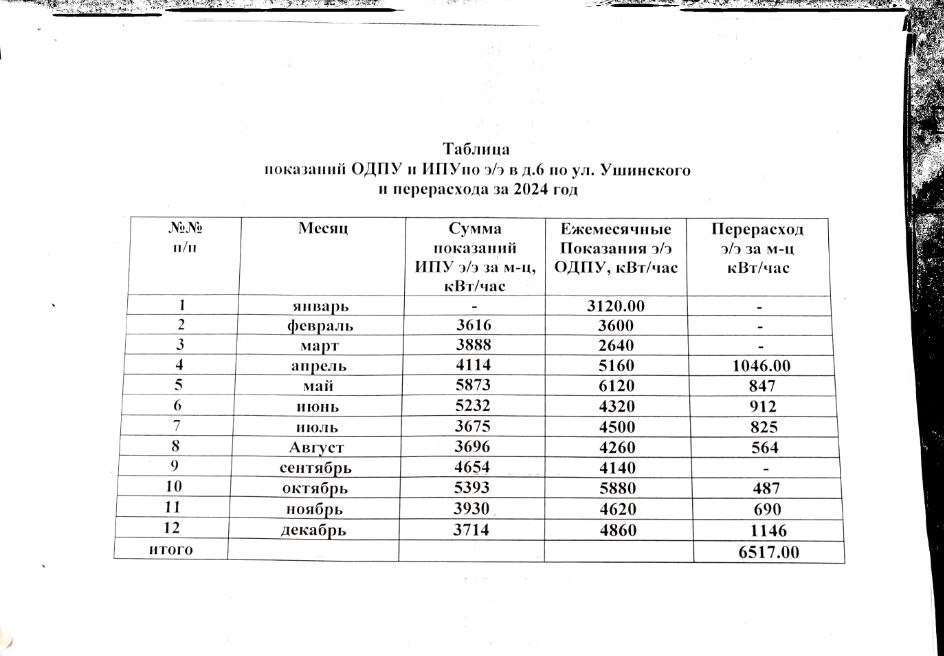 Таблица
показаний ОДПУ и ИПУпо э/э в д.6 по ул. Ушинского
и перерасхода за 2024 год

| №№ п/п | Месяц | Сумма показаний ИПУ э/э за м-ц, кВт/час | Ежемесячные Показания э/э ОДПУ, кВт/час | Перерасход э/э за м-ц кВт/час |
|---|---|---|---|---|
| 1 | январь | - | 3120.00 | - |
| 2 | февраль | 3616 | 3600 | - |
| 3 | март | 3888 | 2640 | - |
| 4 | апрель | 4114 | 5160 | 1046.00 |
| 5 | май | 5873 | 6120 | 847 |
| 6 | июнь | 5232 | 4320 | 912 |
| 7 | июль | 3675 | 4500 | 825 |
| 8 | Август | 3696 | 4260 | 564 |
| 9 | сентябрь | 4654 | 4140 | - |
| 10 | октябрь | 5393 | 5880 | 487 |
| 11 | ноябрь | 3930 | 4620 | 690 |
| 12 | декабрь | 3714 | 4860 | 1146 |
| итого | | | | 6517.00 |